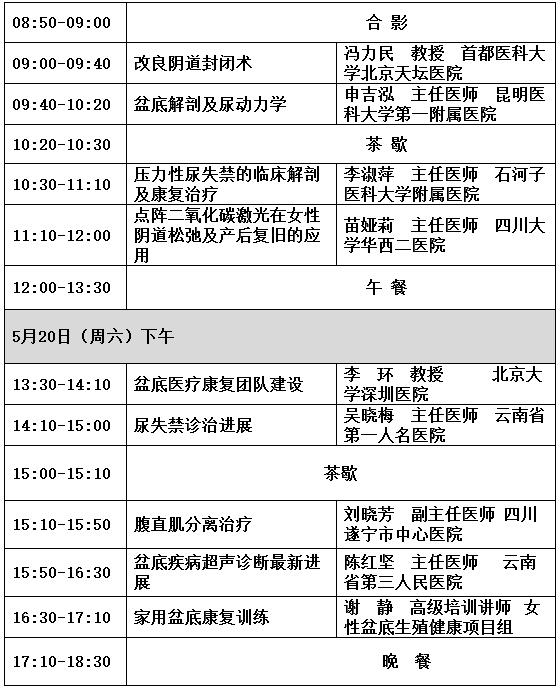 | 08:50-09:00 | 合 影 | |
|---|---|---|
| 09:00-09:40 | 改良阴道封闭术 | 冯力民 教授 首都医科大学北京天坛医院 |
| 09:40-10:20 | 盆底解剖及尿动力学 | 申吉泓 主任医师 昆明医科大学第一附属医院 |
| 10:20-10:30 | 茶 歇 | |
| 10:30-11:10 | 压力性尿失禁的临床解剖及康复治疗 | 李淑萍 主任医师 石河子医科大学附属医院 |
| 11:10-12:00 | 点阵二氧化碳激光在女性阴道松弛及产后复旧的应用 | 苗娅莉 主任医师 四川大学华西二医院 |
| 12:00-13:30 | 午 餐 | |
| 5月20日（周六）下午 | | |
| 13:30-14:10 | 盆底医疗康复团队建设 | 李 环 教授 北京大学深圳医院 |
| 14:10-15:00 | 尿失禁诊治进展 | 吴晓梅 主任医师 云南省第一人名医院 |
| 15:00-15:10 | 茶歇 | |
| 15:10-15:50 | 腹直肌分离治疗 | 刘晓芳 副主任医师 四川遂宁市中心医院 |
| 15:50-16:30 | 盆底疾病超声诊断最新进展 | 陈红坚 主任医师 云南省第三人民医院 |
| 16:30-17:10 | 家用盆底康复训练 | 谢 静 高级培训讲师 女性盆底生殖健康项目组 |
| 17:10-18:30 | 晚 餐 | |